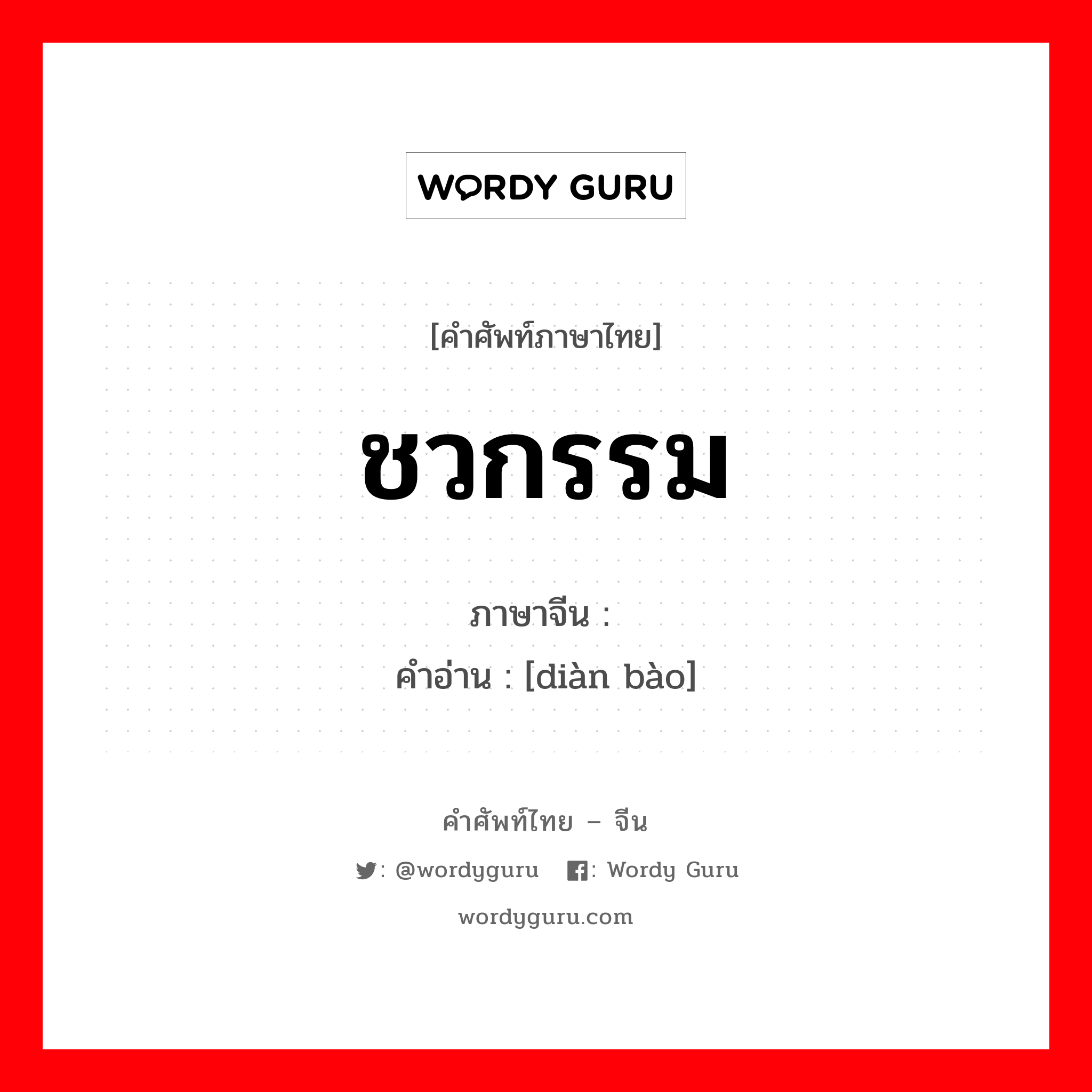 WORDY GURU

[คำศัพท์ภาษาไทย]

ชวกรรม

ภาษาจีน :
คำอ่าน : [diàn bào]

คำศัพท์ไทย – จีน

: @wordyguru : Wordy Guru

wordyguru.com